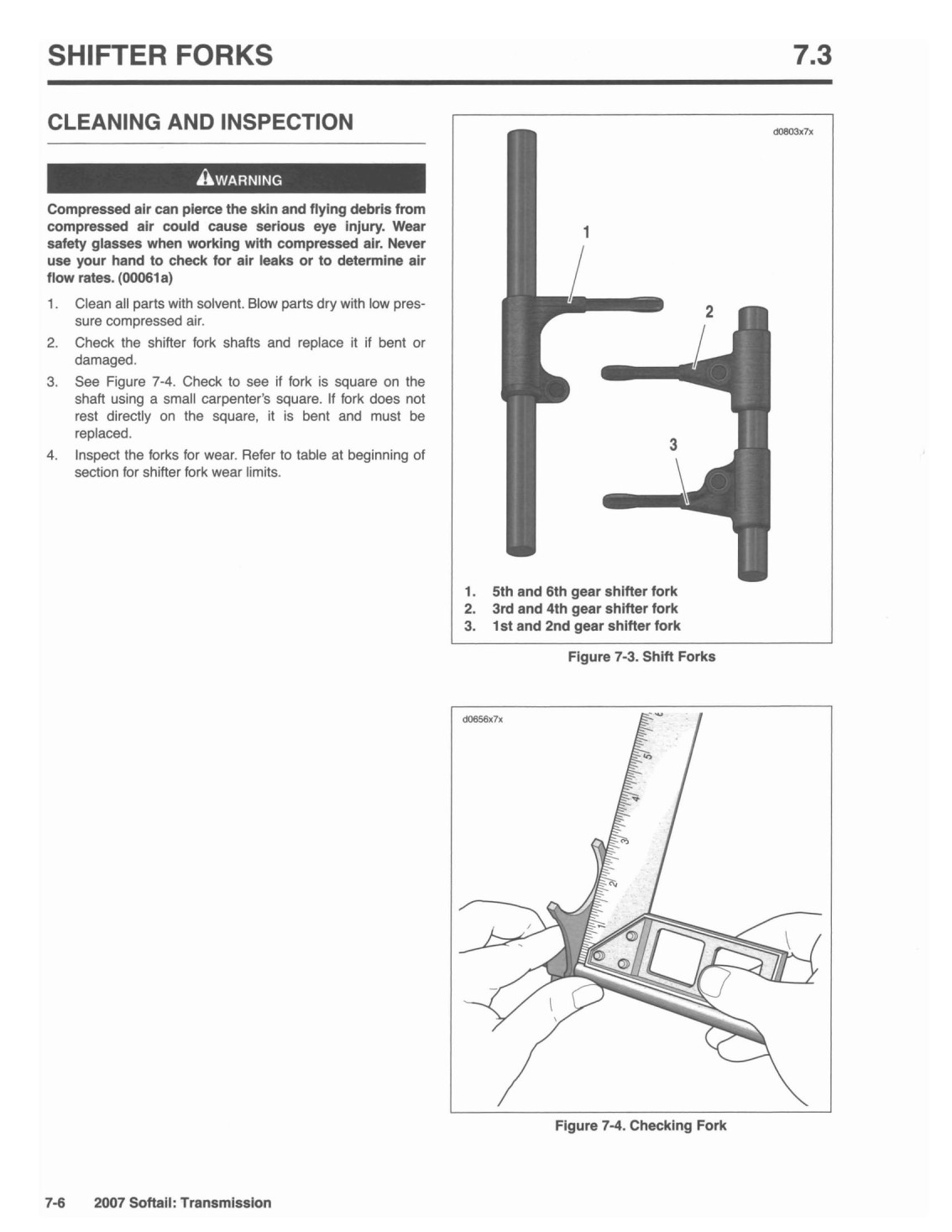 SHIFTER FORKS 7.3

CLEANING AND INSPECTION

WARNING

Compressed air can pierce the skin and flying debris from compressed air could cause serious eye injury. Wear safety glasses when working with compressed air. Never use your hand to check for air leaks or to determine air flow rates. (00061a)

1. Clean all parts with solvent. Blow parts dry with low pressure compressed air.
2. Check the shifter fork shafts and replace it if bent or damaged.
3. See Figure 7-4. Check to see if fork is square on the shaft using a small carpenter's square. If fork does not rest directly on the square, it is bent and must be replaced.
4. Inspect the forks for wear. Refer to table at beginning of section for shifter fork wear limits.

d0803x7x

1

2

3

1. 5th and 6th gear shifter fork
2. 3rd and 4th gear shifter fork
3. 1st and 2nd gear shifter fork

Figure 7-3. Shift Forks

d0656x7x

1 2 3 4 5 6

Figure 7-4. Checking Fork

7-6 2007 Softail: Transmission